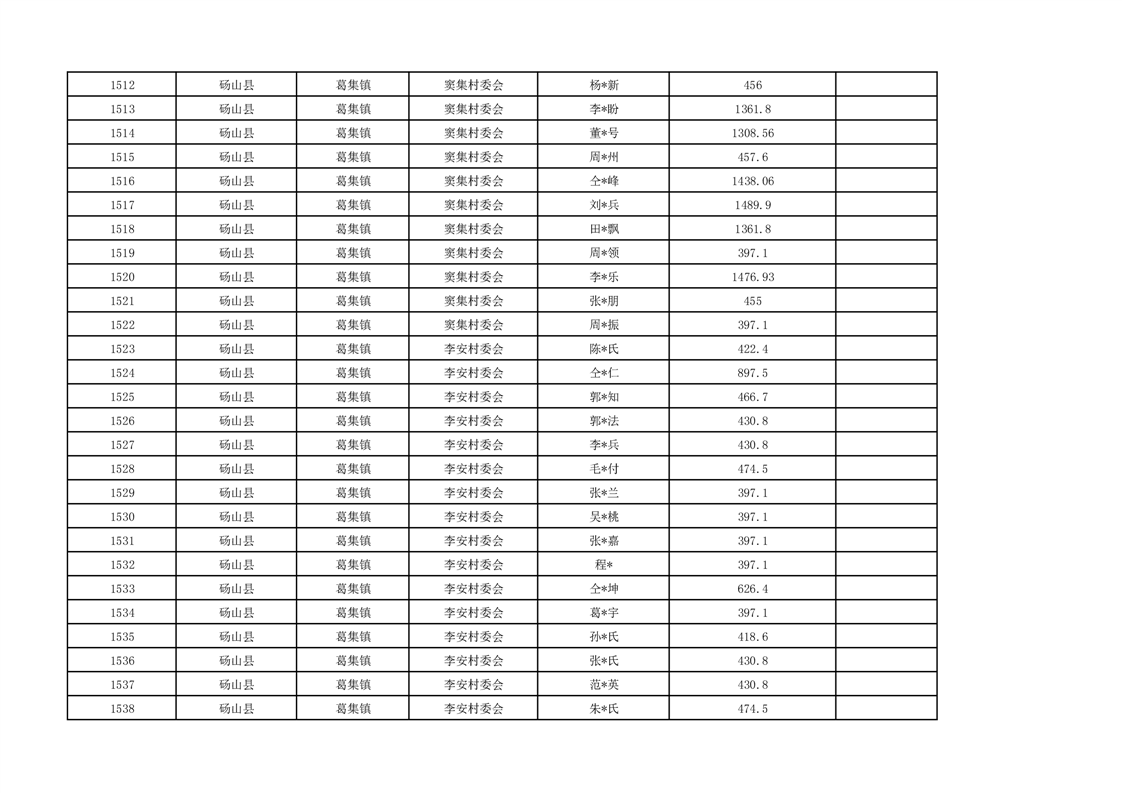 | 1512 | 砀山县 | 葛集镇 | 窦集村委会 | 杨*新 | 456 |  |
|---|---|---|---|---|---|---|
| 1513 | 砀山县 | 葛集镇 | 窦集村委会 | 李*盼 | 1361.8 |  |
| 1514 | 砀山县 | 葛集镇 | 窦集村委会 | 董*号 | 1308.56 |  |
| 1515 | 砀山县 | 葛集镇 | 窦集村委会 | 周*州 | 457.6 |  |
| 1516 | 砀山县 | 葛集镇 | 窦集村委会 | 仝*峰 | 1438.06 |  |
| 1517 | 砀山县 | 葛集镇 | 窦集村委会 | 刘*兵 | 1489.9 |  |
| 1518 | 砀山县 | 葛集镇 | 窦集村委会 | 田*飘 | 1361.8 |  |
| 1519 | 砀山县 | 葛集镇 | 窦集村委会 | 周*领 | 397.1 |  |
| 1520 | 砀山县 | 葛集镇 | 窦集村委会 | 李*乐 | 1476.93 |  |
| 1521 | 砀山县 | 葛集镇 | 窦集村委会 | 张*朋 | 455 |  |
| 1522 | 砀山县 | 葛集镇 | 窦集村委会 | 周*振 | 397.1 |  |
| 1523 | 砀山县 | 葛集镇 | 李安村委会 | 陈*氏 | 422.4 |  |
| 1524 | 砀山县 | 葛集镇 | 李安村委会 | 仝*仁 | 897.5 |  |
| 1525 | 砀山县 | 葛集镇 | 李安村委会 | 郭*知 | 466.7 |  |
| 1526 | 砀山县 | 葛集镇 | 李安村委会 | 郭*法 | 430.8 |  |
| 1527 | 砀山县 | 葛集镇 | 李安村委会 | 李*兵 | 430.8 |  |
| 1528 | 砀山县 | 葛集镇 | 李安村委会 | 毛*付 | 474.5 |  |
| 1529 | 砀山县 | 葛集镇 | 李安村委会 | 张*兰 | 397.1 |  |
| 1530 | 砀山县 | 葛集镇 | 李安村委会 | 吴*桃 | 397.1 |  |
| 1531 | 砀山县 | 葛集镇 | 李安村委会 | 张*嘉 | 397.1 |  |
| 1532 | 砀山县 | 葛集镇 | 李安村委会 | 程* | 397.1 |  |
| 1533 | 砀山县 | 葛集镇 | 李安村委会 | 仝*坤 | 626.4 |  |
| 1534 | 砀山县 | 葛集镇 | 李安村委会 | 葛*宇 | 397.1 |  |
| 1535 | 砀山县 | 葛集镇 | 李安村委会 | 孙*氏 | 418.6 |  |
| 1536 | 砀山县 | 葛集镇 | 李安村委会 | 张*氏 | 430.8 |  |
| 1537 | 砀山县 | 葛集镇 | 李安村委会 | 范*英 | 430.8 |  |
| 1538 | 砀山县 | 葛集镇 | 李安村委会 | 朱*氏 | 474.5 |  |